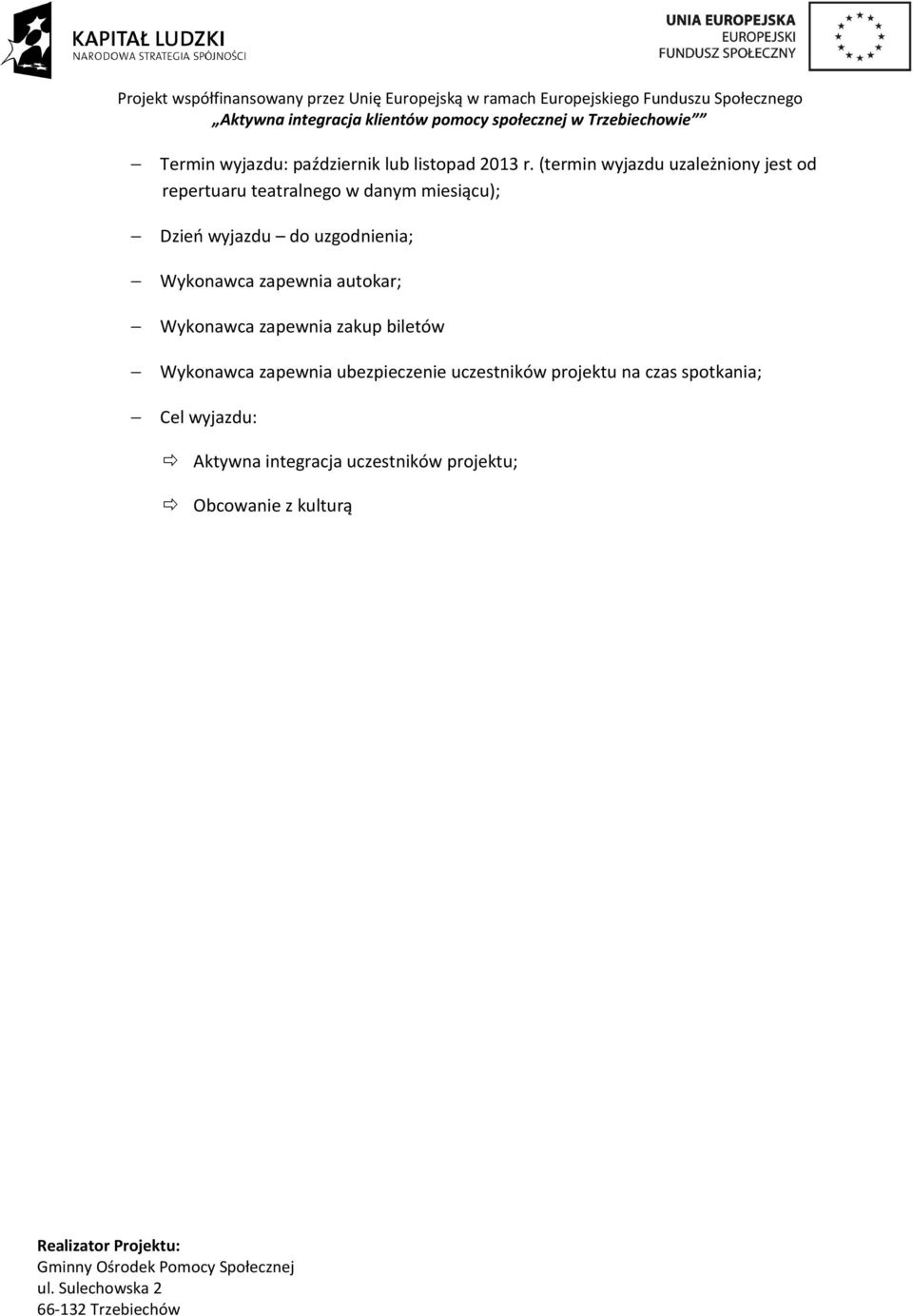 KAPITAŁ LUDZKI
NARODOWA STRATEGIA SPÓJNOŚCI

UNIA EUROPEJSKA
EUROPEJSKI
FUNDUSZ SPOŁECZNY

Projekt współfinansowany przez Unię Europejską w ramach Europejskiego Funduszu Społecznego
„Aktywna integracja klientów pomocy społecznej w Trzebiechowie””

– Termin wyjazdu: październik lub listopad 2013 r. (termin wyjazdu uzależniony jest od repertuaru teatralnego w danym miesiącu);

– Dzień wyjazdu – do uzgodnienia;

– Wykonawca zapewnia autokar;

– Wykonawca zapewnia zakup biletów

– Wykonawca zapewnia ubezpieczenie uczestników projektu na czas spotkania;

– Cel wyjazdu:

⇨ Aktywna integracja uczestników projektu;

⇨ Obcowanie z kulturą

Realizator Projektu:
Gminny Ośrodek Pomocy Społecznej
ul. Sulechowska 2
66-132 Trzebiechów